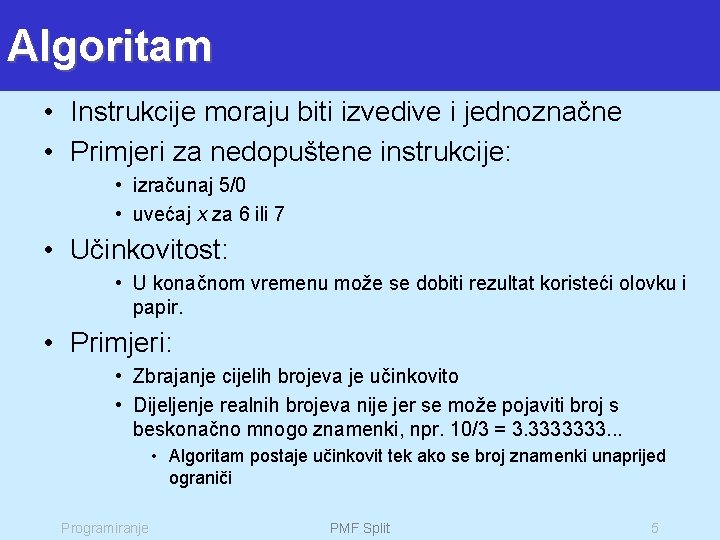 Algoritam

• Instrukcije moraju biti izvedive i jednoznačne
• Primjeri za nedopuštene instrukcije:
  • izračunaj 5/0
  • uvećaj $x$ za 6 ili 7
• Učinkovitost:
  • U konačnom vremenu može se dobiti rezultat koristeći olovku i papir.
• Primjeri:
  • Zbrajanje cijelih brojeva je učinkovito
  • Dijeljenje realnih brojeva nije jer se može pojaviti broj s beskonačno mnogo znamenki, npr. 10/3 = 3.3333333...
    • Algoritam postaje učinkovit tek ako se broj znamenki unaprijed ograniči

Programiranje PMF Split 5